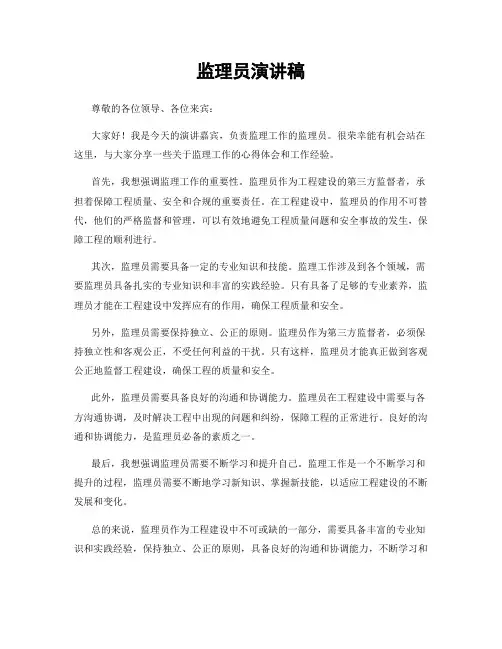 监理员演讲稿

尊敬的各位领导、各位来宾：

大家好！我是今天的演讲嘉宾，负责监理工作的监理员。很荣幸能有机会站在这里，与大家分享一些关于监理工作的心得体会和工作经验。

首先，我想强调监理工作的重要性。监理员作为工程建设的第三方监督者，承担着保障工程质量、安全和合规的重要责任。在工程建设中，监理员的作用不可替代，他们的严格监督和管理，可以有效地避免工程质量问题和安全事故的发生，保障工程的顺利进行。

其次，监理员需要具备一定的专业知识和技能。监理工作涉及到各个领域，需要监理员具备扎实的专业知识和丰富的实践经验。只有具备了足够的专业素养，监理员才能在工程建设中发挥应有的作用，确保工程质量和安全。

另外，监理员需要保持独立、公正的原则。监理员作为第三方监督者，必须保持独立性和客观公正，不受任何利益的干扰。只有这样，监理员才能真正做到客观公正地监督工程建设，确保工程的质量和安全。

此外，监理员需要具备良好的沟通和协调能力。监理员在工程建设中需要与各方沟通协调，及时解决工程中出现的问题和纠纷，保障工程的正常进行。良好的沟通和协调能力，是监理员必备的素质之一。

最后，我想强调监理员需要不断学习和提升自己。监理工作是一个不断学习和提升的过程，监理员需要不断地学习新知识、掌握新技能，以适应工程建设的不断发展和变化。

总的来说，监理员作为工程建设中不可或缺的一部分，需要具备丰富的专业知识和实践经验，保持独立、公正的原则，具备良好的沟通和协调能力，不断学习和